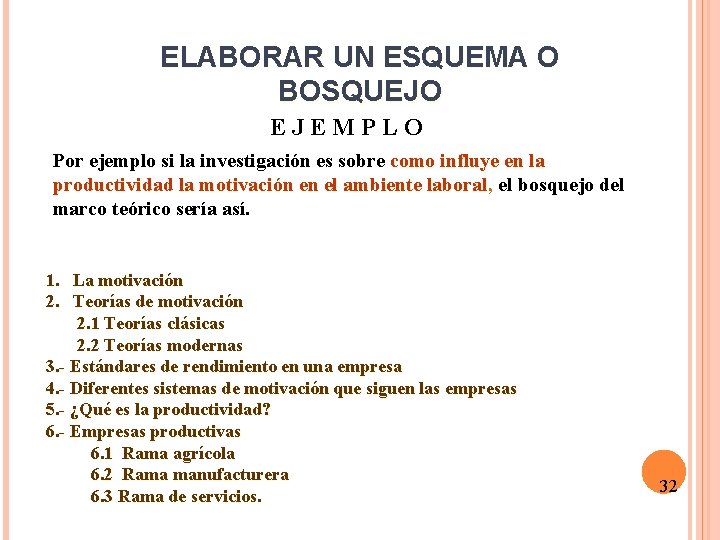 ELABORAR UN ESQUEMA O BOSQUEJO

E J E M P L O

Por ejemplo si la investigación es sobre como influye en la productividad la motivación en el ambiente laboral, el bosquejo del marco teórico sería así.

1. La motivación
2. Teorías de motivación
2.1 Teorías clásicas
2.2 Teorías modernas
3.- Estándares de rendimiento en una empresa
4.- Diferentes sistemas de motivación que siguen las empresas
5.- ¿Qué es la productividad?
6.- Empresas productivas
6.1 Rama agrícola
6.2 Rama manufacturera
6.3 Rama de servicios.

32